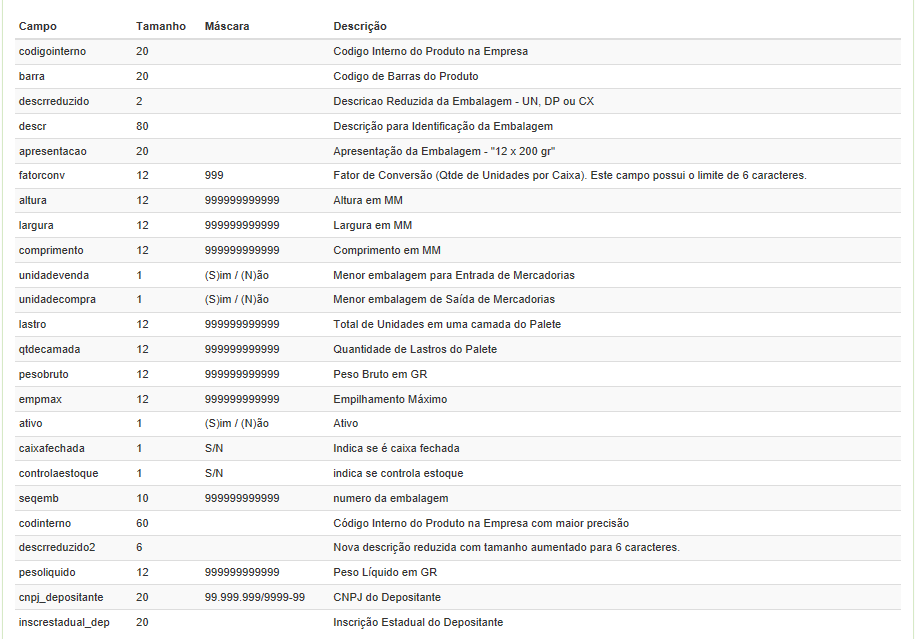 | Campo | Tamanho | Máscara | Descrição |
|---|---|---|---|
| codigointerno | 20 | | Codigo Interno do Produto na Empresa |
| barra | 20 | | Codigo de Barras do Produto |
| descrreduzido | 2 | | Descricao Reduzida da Embalagem - UN, DP ou CX |
| descr | 80 | | Descrição para Identificação da Embalagem |
| apresentacao | 20 | | Apresentação da Embalagem - "12 x 200 gr" |
| fatorconv | 12 | 999 | Fator de Conversão (Qtde de Unidades por Caixa). Este campo possui o limite de 6 caracteres. |
| altura | 12 | 999999999999 | Altura em MM |
| largura | 12 | 999999999999 | Largura em MM |
| comprimento | 12 | 999999999999 | Comprimento em MM |
| unidadevenda | 1 | (S)im / (N)ão | Menor embalagem para Entrada de Mercadorias |
| unidadecompra | 1 | (S)im / (N)ão | Menor embalagem de Saída de Mercadorias |
| lastro | 12 | 999999999999 | Total de Unidades em uma camada do Palete |
| qtdecamada | 12 | 999999999999 | Quantidade de Lastros do Palete |
| pesobruto | 12 | 999999999999 | Peso Bruto em GR |
| empmax | 12 | 999999999999 | Empilhamento Máximo |
| ativo | 1 | (S)im / (N)ão | Ativo |
| caixafechada | 1 | S/N | Indica se é caixa fechada |
| controlaestoque | 1 | S/N | indica se controla estoque |
| seqemb | 10 | 999999999999 | numero da embalagem |
| codinterno | 60 | | Código Interno do Produto na Empresa com maior precisão |
| descrreduzido2 | 6 | | Nova descrição reduzida com tamanho aumentado para 6 caracteres. |
| pesoliquido | 12 | 999999999999 | Peso Líquido em GR |
| cnpj_depositante | 20 | 99.999.999/9999-99 | CNPJ do Depositante |
| inscrestadual_dep | 20 | | Inscrição Estadual do Depositante |